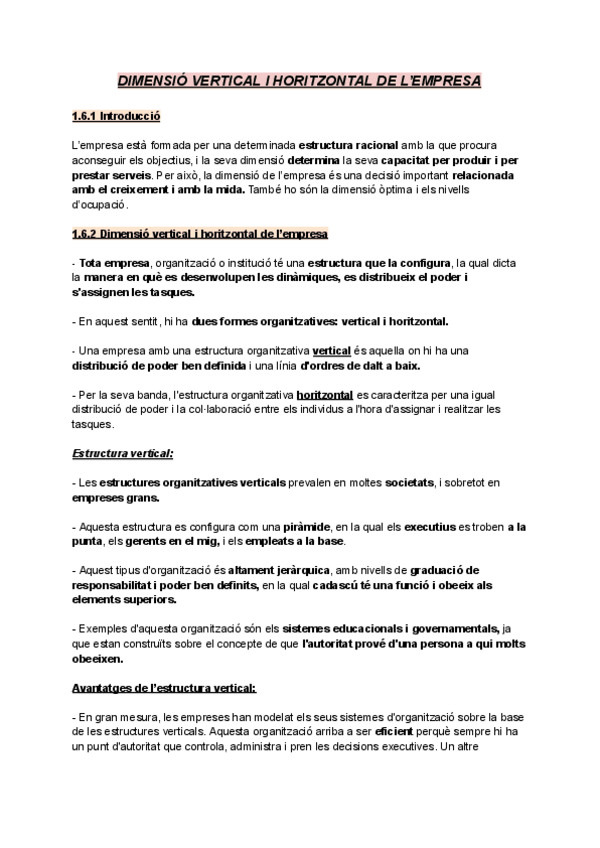 DIMENSIÓ VERTICAL I HORITZONTAL DE L'EMPRESA

1.6.1 Introducció

L'empresa està formada per una determinada estructura racional amb la que procura aconseguir els objectius, i la seva dimensió determina la seva capacitat per produir i per prestar serveis. Per això, la dimensió de l'empresa és una decisió important relacionada amb el creixement i amb la mida. També ho són la dimensió òptima i els nivells d'ocupació.

1.6.2 Dimensió vertical i horitzontal de l'empresa

- Tota empresa, organització o institució té una estructura que la configura, la qual dicta la manera en què es desenvolupen les dinàmiques, es distribueix el poder i s'assignen les tasques.

- En aquest sentit, hi ha dues formes organitzatives: vertical i horitzontal.

- Una empresa amb una estructura organitzativa vertical és aquella on hi ha una distribució de poder ben definida i una línia d'ordres de dalt a baix.

- Per la seva banda, l'estructura organitzativa horitzontal es caracteritza per una igual distribució de poder i la col·laboració entre els individus a l'hora d'assignar i realitzar les tasques.

Estructura vertical:

- Les estructures organitzatives verticals prevalen en moltes societats, i sobretot en empreses grans.

- Aquesta estructura es configura com una piràmide, en la qual els executius es troben a la punta, els gerents en el mig, i els empleats a la base.

- Aquest tipus d'organització és altament jeràrquica, amb nivells de graduació de responsabilitat i poder ben definits, en la qual cadascú té una funció i obeeix als elements superiors.

- Exemples d'aquesta organització són els sistemes educacionals i governamentals, ja que estan construïts sobre el concepte de que l'autoritat prové d'una persona a qui molts obeeixen.

Avantatges de l'estructura vertical:

- En gran mesura, les empreses han modelat els seus sistemes d'organització sobre la base de les estructures verticals. Aquesta organització arriba a ser eficient perquè sempre hi ha un punt d'autoritat que controla, administra i pren les decisions executives. Un altre